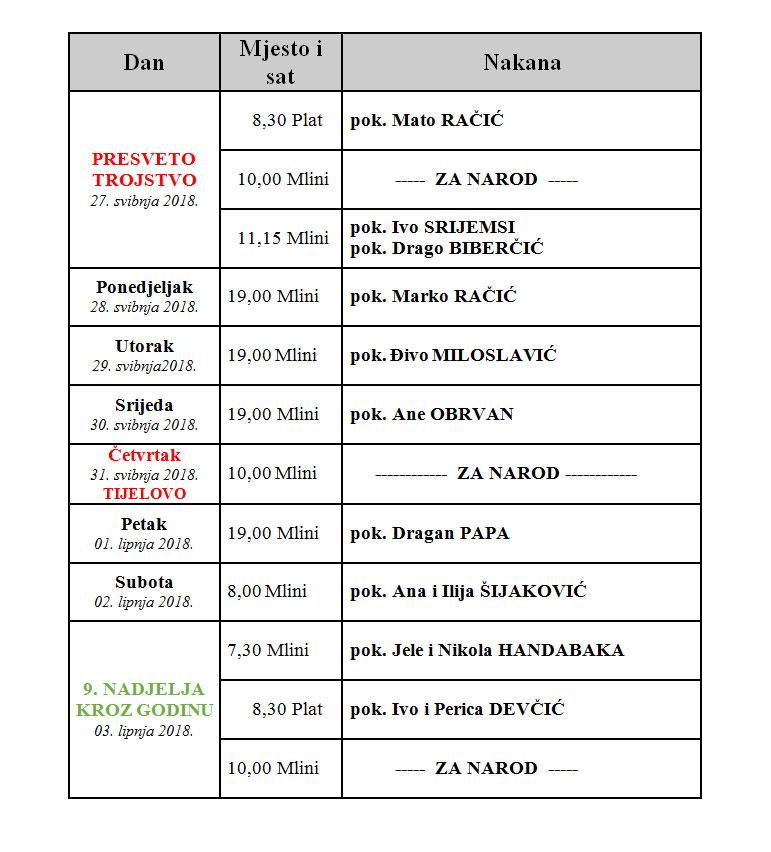 | Dan | Mjesto i sat | Nakana |
|---|---|---|
| PRESVETO TROJSTVO 27. svibnja 2018. | 8,30 Plat | pok. Mato RAČIĆ |
| | 10,00 Mlini | ----- ZA NAROD ----- |
| | 11,15 Mlini | pok. Ivo SRIJEMSI pok. Drago BIBERČIĆ |
| Ponedjeljak 28. svibnja 2018. | 19,00 Mlini | pok. Marko RAČIĆ |
| Utorak 29. svibnja2018. | 19,00 Mlini | pok. Đivo MILOSLAVIĆ |
| Srijeda 30. svibnja 2018. | 19,00 Mlini | pok. Ane OBRVAN |
| Četvrtak 31. svibnja 2018. TIJELOVO | 10,00 Mlini | ------------ ZA NAROD ------------ |
| Petak 01. lipnja 2018. | 19,00 Mlini | pok. Dragan PAPA |
| Subota 02. lipnja 2018. | 8,00 Mlini | pok. Ana i Ilija ŠIJAKOVIĆ |
| 9. NADJELJA KROZ GODINU 03. lipnja 2018. | 7,30 Mlini | pok. Jele i Nikola HANDABAKA |
| | 8,30 Plat | pok. Ivo i Perica DEVČIĆ |
| | 10,00 Mlini | ----- ZA NAROD ----- |